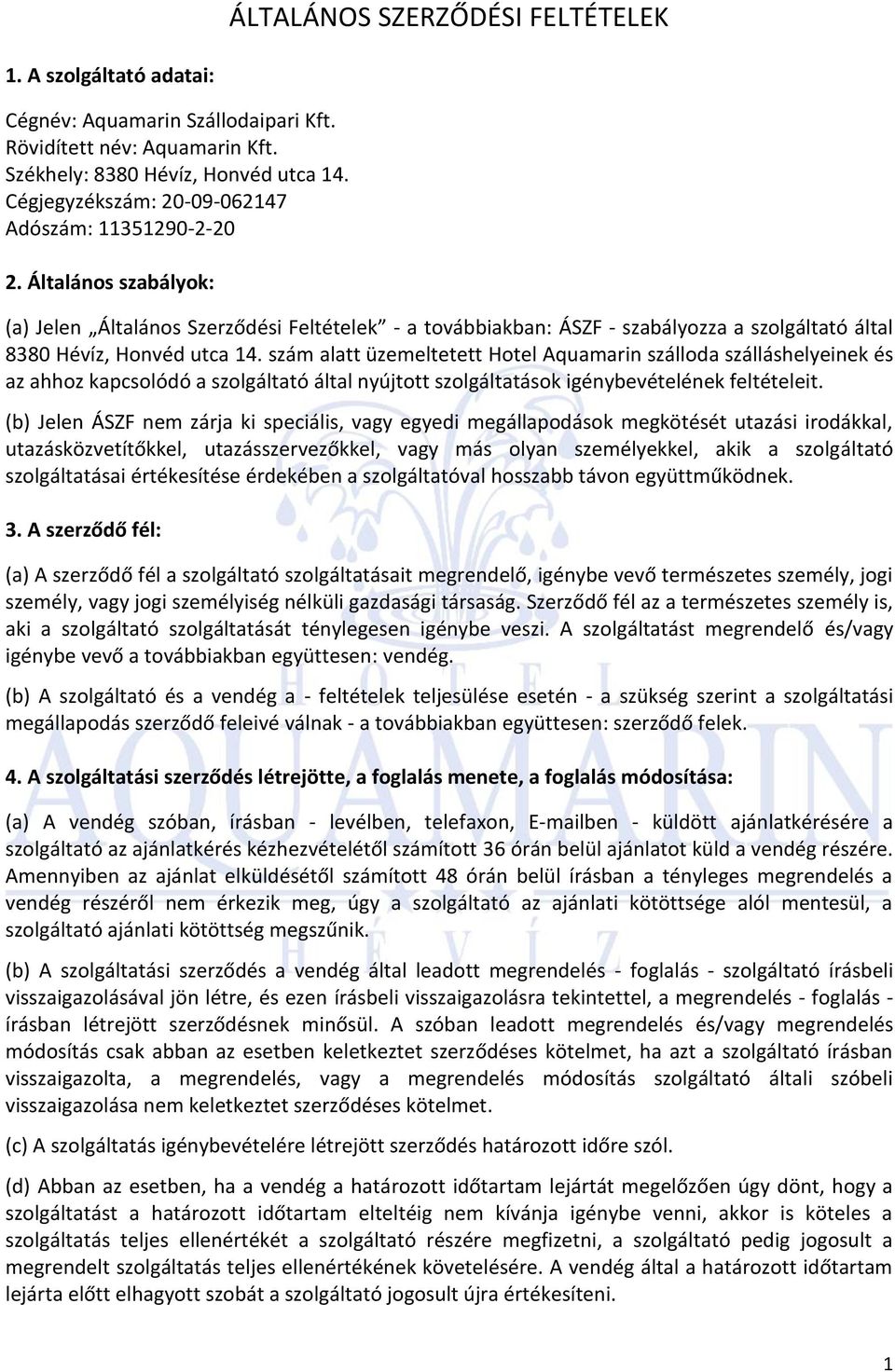 ÁLTALÁNOS SZERZŐDÉSI FELTÉTELEK

1. A szolgáltató adatai:

Cégnév: Aquamarin Szállodaipari Kft.
Rövidített név: Aquamarin Kft.
Székhely: 8380 Hévíz, Honvéd utca 14.
Cégjegyzékszám: 20-09-062147
Adószám: 11351290-2-20

2. Általános szabályok:

(a) Jelen „Általános Szerződési Feltételek” - a továbbiakban: ÁSZF - szabályozza a szolgáltató által 8380 Hévíz, Honvéd utca 14. szám alatt üzemeltetett Hotel Aquamarin szálloda szálláshelyeinek és az ahhoz kapcsolódó a szolgáltató által nyújtott szolgáltatások igénybevételének feltételeit.

(b) Jelen ÁSZF nem zárja ki speciális, vagy egyedi megállapodások megkötését utazási irodákkal, utazásközvetítőkkel, utazásszervezőkkel, vagy más olyan személyekkel, akik a szolgáltató szolgáltatásai értékesítése érdekében a szolgáltatóval hosszabb távon együttműködnek.

3. A szerződő fél:

(a) A szerződő fél a szolgáltató szolgáltatásait megrendelő, igénybe vevő természetes személy, jogi személy, vagy jogi személyiség nélküli gazdasági társaság. Szerződő fél az a természetes személy is, aki a szolgáltató szolgáltatását ténylegesen igénybe veszi. A szolgáltatást megrendelő és/vagy igénybe vevő a továbbiakban együttesen: vendég.

(b) A szolgáltató és a vendég a - feltételek teljesülése esetén - a szükség szerint a szolgáltatási megállapodás szerződő feleivé válnak - a továbbiakban együttesen: szerződő felek.

4. A szolgáltatási szerződés létrejötte, a foglalás menete, a foglalás módosítása:

(a) A vendég szóban, írásban - levélben, telefaxon, E-mailben - küldött ajánlatkérésére a szolgáltató az ajánlatkérés kézhezvételétől számított 36 órán belül ajánlatot küld a vendég részére. Amennyiben az ajánlat elküldésétől számított 48 órán belül írásban a tényleges megrendelés a vendég részéről nem érkezik meg, úgy a szolgáltató az ajánlati kötöttsége alól mentesül, a szolgáltató ajánlati kötöttség megszűnik.

(b) A szolgáltatási szerződés a vendég által leadott megrendelés - foglalás - szolgáltató írásbeli visszaigazolásával jön létre, és ezen írásbeli visszaigazolásra tekintettel, a megrendelés - foglalás - írásban létrejött szerződésnek minősül. A szóban leadott megrendelés és/vagy megrendelés módosítás csak abban az esetben keletkeztet szerződéses kötelmet, ha azt a szolgáltató írásban visszaigazolta, a megrendelés, vagy a megrendelés módosítás szolgáltató általi szóbeli visszaigazolása nem keletkeztet szerződéses kötelmet.

(c) A szolgáltatás igénybevételére létrejött szerződés határozott időre szól.

(d) Abban az esetben, ha a vendég a határozott időtartam lejártát megelőzően úgy dönt, hogy a szolgáltatást a határozott időtartam elteltéig nem kívánja igénybe venni, akkor is köteles a szolgáltatás teljes ellenértékét a szolgáltató részére megfizetni, a szolgáltató pedig jogosult a megrendelt szolgáltatás teljes ellenértékének követelésére. A vendég által a határozott időtartam lejárta előtt elhagyott szobát a szolgáltató jogosult újra értékesíteni.

1